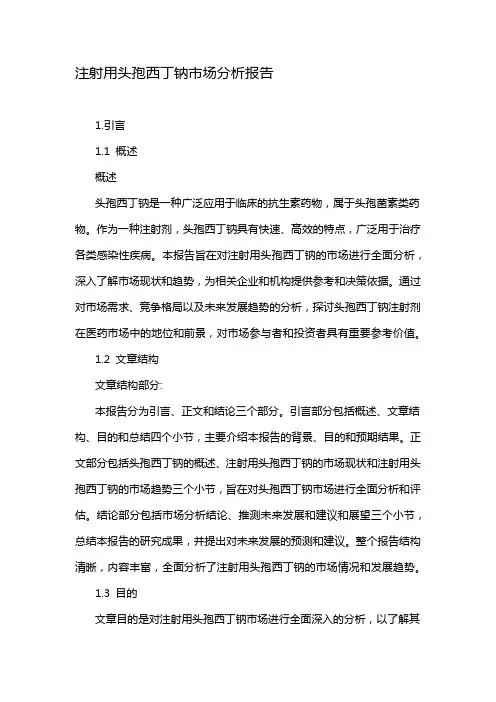 注射用头孢西丁钠市场分析报告

1.引言

1.1 概述

概述

头孢西丁钠是一种广泛应用于临床的抗生素药物，属于头孢菌素类药物。作为一种注射剂，头孢西丁钠具有快速、高效的特点，广泛用于治疗各类感染性疾病。本报告旨在对注射用头孢西丁钠的市场进行全面分析，深入了解市场现状和趋势，为相关企业和机构提供参考和决策依据。通过对市场需求、竞争格局以及未来发展趋势的分析，探讨头孢西丁钠注射剂在医药市场中的地位和前景，对市场参与者和投资者具有重要参考价值。

1.2 文章结构

文章结构部分:

本报告分为引言、正文和结论三个部分。引言部分包括概述、文章结构、目的和总结四个小节，主要介绍本报告的背景、目的和预期结果。正文部分包括头孢西丁钠的概述、注射用头孢西丁钠的市场现状和注射用头孢西丁钠的市场趋势三个小节，旨在对头孢西丁钠市场进行全面分析和评估。结论部分包括市场分析结论、推测未来发展和建议和展望三个小节，总结本报告的研究成果，并提出对未来发展的预测和建议。整个报告结构清晰，内容丰富，全面分析了注射用头孢西丁钠的市场情况和发展趋势。

1.3 目的

文章目的是对注射用头孢西丁钠市场进行全面深入的分析，以了解其